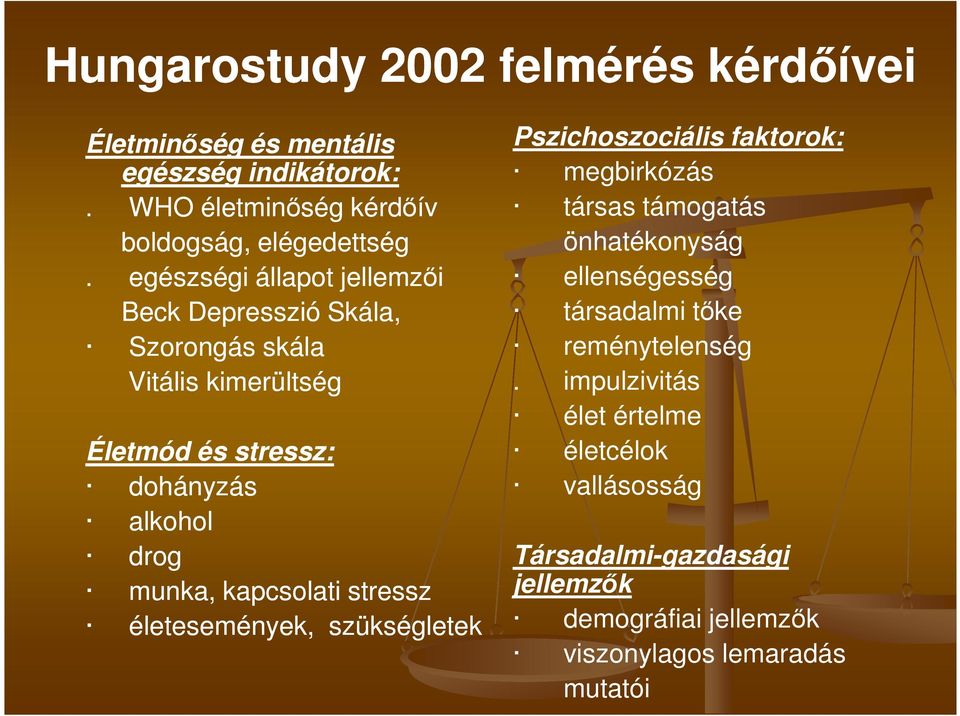 Hungarostudy 2002 felmérés kérdőívei

Életminőség és mentális egészség indikátorok:
. WHO életminőség kérdőív
boldogság, elégedettség
. egészségi állapot jellemzői
Beck Depresszió Skála,
· Szorongás skála
Vitális kimerültség

Életmód és stressz:
· dohányzás
· alkohol
· drog
· munka, kapcsolati stressz
· életesemények, szükségletek

Pszichoszociális faktorok:
· megbirkózás
· társas támogatás
önhatékonyság
· ellenségesség
· társadalmi tőke
· reménytelenség
. impulzivitás
· élet értelme
· életcélok
· vallásosság

Társadalmi-gazdasági jellemzők
· demográfiai jellemzők
· viszonylagos lemaradás mutatói